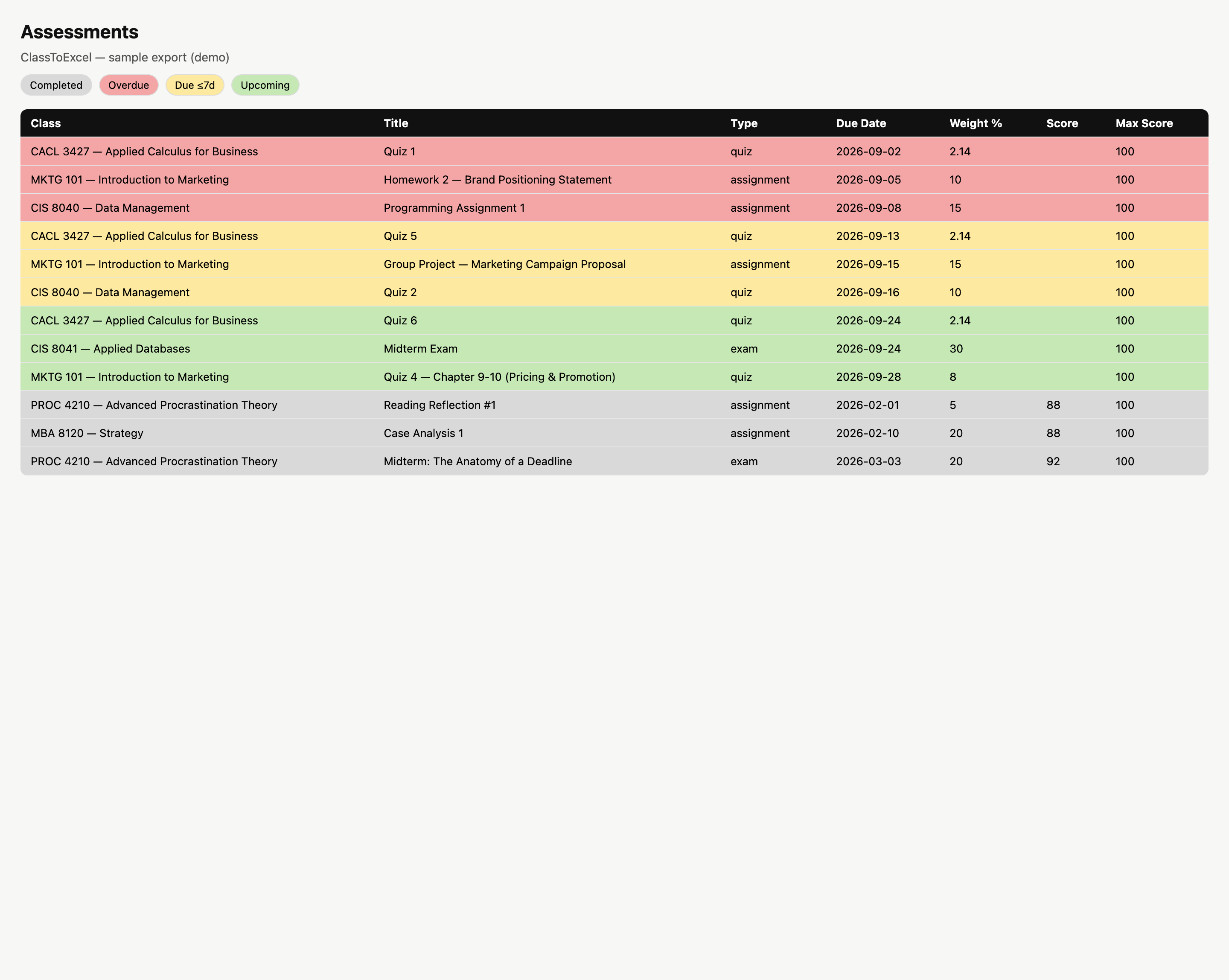 Assessments

ClassToExcel — sample export (demo)

Completed Overdue Due ≤7d Upcoming

| Class | Title | Type | Due Date | Weight % | Score | Max Score |
|---|---|---|---|---|---|---|
| CACL 3427 — Applied Calculus for Business | Quiz 1 | quiz | 2026-09-02 | 2.14 | | 100 |
| MKTG 101 — Introduction to Marketing | Homework 2 — Brand Positioning Statement | assignment | 2026-09-05 | 10 | | 100 |
| CIS 8040 — Data Management | Programming Assignment 1 | assignment | 2026-09-08 | 15 | | 100 |
| CACL 3427 — Applied Calculus for Business | Quiz 5 | quiz | 2026-09-13 | 2.14 | | 100 |
| MKTG 101 — Introduction to Marketing | Group Project — Marketing Campaign Proposal | assignment | 2026-09-15 | 15 | | 100 |
| CIS 8040 — Data Management | Quiz 2 | quiz | 2026-09-16 | 10 | | 100 |
| CACL 3427 — Applied Calculus for Business | Quiz 6 | quiz | 2026-09-24 | 2.14 | | 100 |
| CIS 8041 — Applied Databases | Midterm Exam | exam | 2026-09-24 | 30 | | 100 |
| MKTG 101 — Introduction to Marketing | Quiz 4 — Chapter 9-10 (Pricing & Promotion) | quiz | 2026-09-28 | 8 | | 100 |
| PROC 4210 — Advanced Procrastination Theory | Reading Reflection #1 | assignment | 2026-02-01 | 5 | 88 | 100 |
| MBA 8120 — Strategy | Case Analysis 1 | assignment | 2026-02-10 | 20 | 88 | 100 |
| PROC 4210 — Advanced Procrastination Theory | Midterm: The Anatomy of a Deadline | exam | 2026-03-03 | 20 | 92 | 100 |